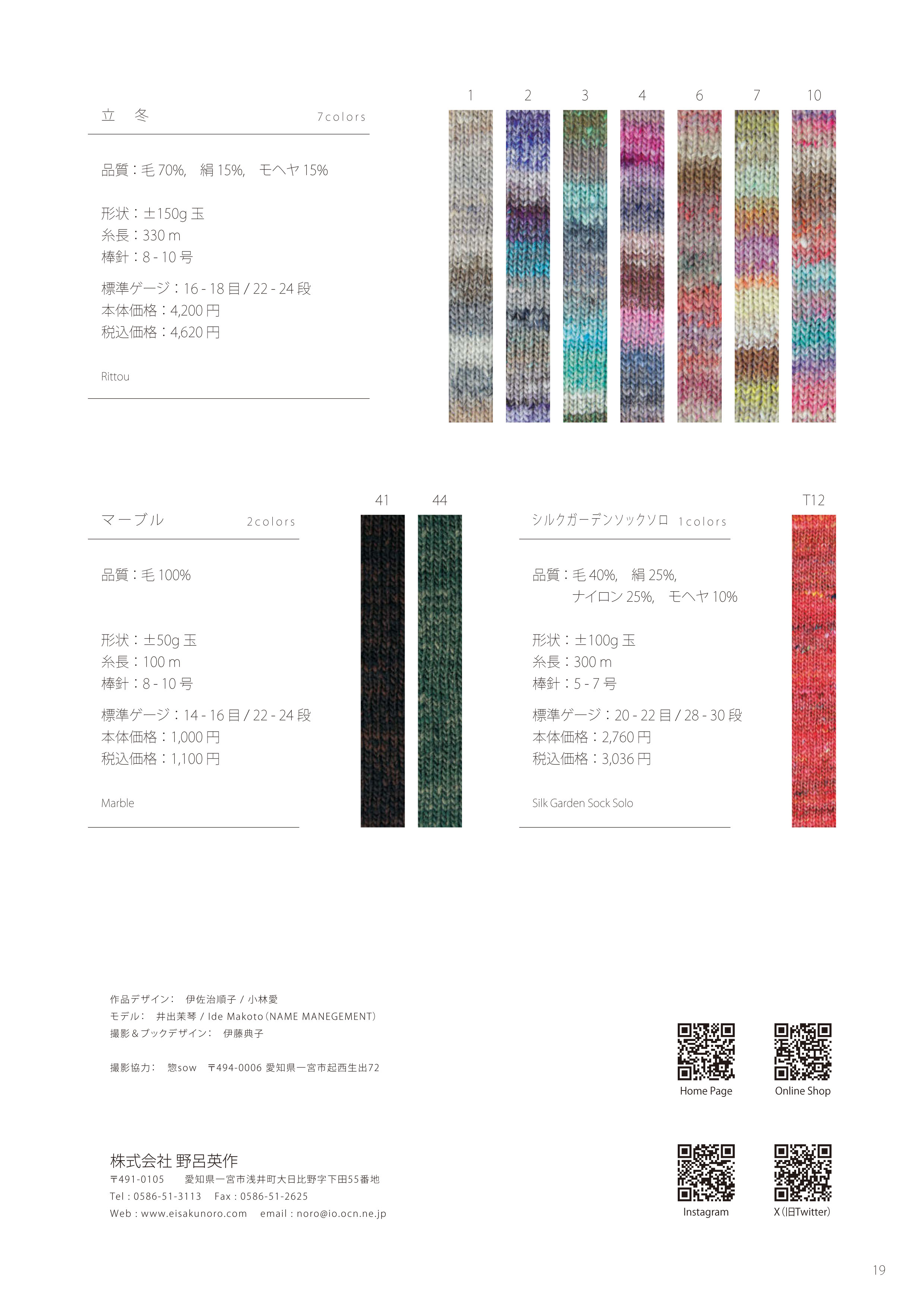 立　冬　7colors

品質：毛 70%,　絹 15%,　モヘヤ 15%

形状：±150g 玉
糸長：330 m
棒針：8 - 10 号

標準ゲージ：16 - 18 目 / 22 - 24 段
本体価格：4,200 円
税込価格：4,620 円

Rittou

1　2　3　4　6　7　10

マーブル　2colors

品質：毛 100%

形状：±50g 玉
糸長：100 m
棒針：8 - 10 号

標準ゲージ：14 - 16 目 / 22 - 24 段
本体価格：1,000 円
税込価格：1,100 円

Marble

41　44

シルクガーデンソックソロ　1colors

品質：毛 40%,　絹 25%,
ナイロン 25%,　モヘヤ 10%

形状：±100g 玉
糸長：300 m
棒針：5 - 7 号

標準ゲージ：20 - 22 目 / 28 - 30 段
本体価格：2,760 円
税込価格：3,036 円

Silk Garden Sock Solo

T12

作品デザイン：　伊佐治順子 / 小林愛
モデル：　井出茉琴 / Ide Makoto（NAME MANEGEMENT）
撮影＆ブックデザイン：　伊藤典子

撮影協力：　惣sow　〒494-0006 愛知県一宮市起西生出72

Home Page　Online Shop

株式会社 野呂英作
〒491-0105　愛知県一宮市浅井町大日比野字下田55番地
Tel : 0586-51-3113　Fax : 0586-51-2625
Web : www.eisakunoro.com　email : noro@io.ocn.ne.jp

Instagram　X (旧Twitter)

19